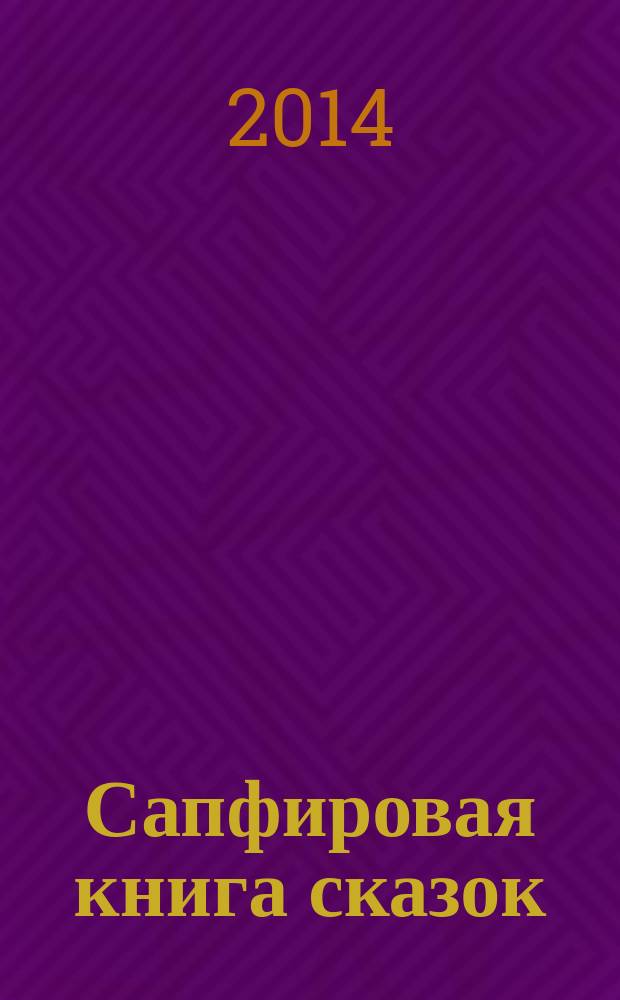 2014

Сапфировая книга сказок